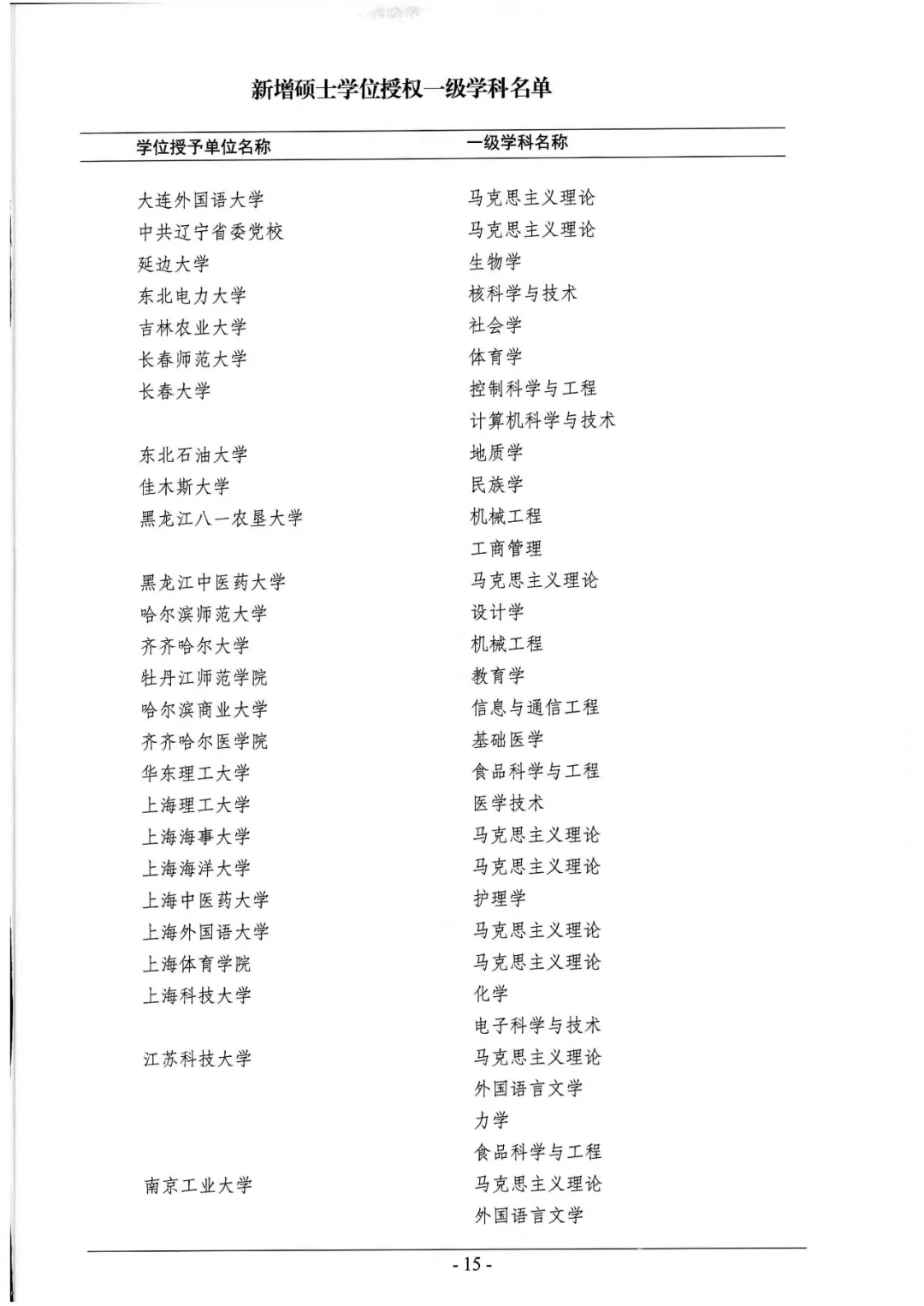 新增硕士学位授权一级学科名单

| 学位授予单位名称 | 一级学科名称 |
|---|---|
| 大连外国语大学 | 马克思主义理论 |
| 中共辽宁省委党校 | 马克思主义理论 |
| 延边大学 | 生物学 |
| 东北电力大学 | 核科学与技术 |
| 吉林农业大学 | 社会学 |
| 长春师范大学 | 体育学 |
| 长春大学 | 控制科学与工程 |
| | 计算机科学与技术 |
| 东北石油大学 | 地质学 |
| 佳木斯大学 | 民族学 |
| 黑龙江八一农垦大学 | 机械工程 |
| | 工商管理 |
| 黑龙江中医药大学 | 马克思主义理论 |
| 哈尔滨师范大学 | 设计学 |
| 齐齐哈尔大学 | 机械工程 |
| 牡丹江师范学院 | 教育学 |
| 哈尔滨商业大学 | 信息与通信工程 |
| 齐齐哈尔医学院 | 基础医学 |
| 华东理工大学 | 食品科学与工程 |
| 上海理工大学 | 医学技术 |
| 上海海事大学 | 马克思主义理论 |
| 上海海洋大学 | 马克思主义理论 |
| 上海中医药大学 | 护理学 |
| 上海外国语大学 | 马克思主义理论 |
| 上海体育学院 | 马克思主义理论 |
| 上海科技大学 | 化学 |
| | 电子科学与技术 |
| 江苏科技大学 | 马克思主义理论 |
| | 外国语言文学 |
| | 力学 |
| | 食品科学与工程 |
| 南京工业大学 | 马克思主义理论 |
| | 外国语言文学 |

- 15 -